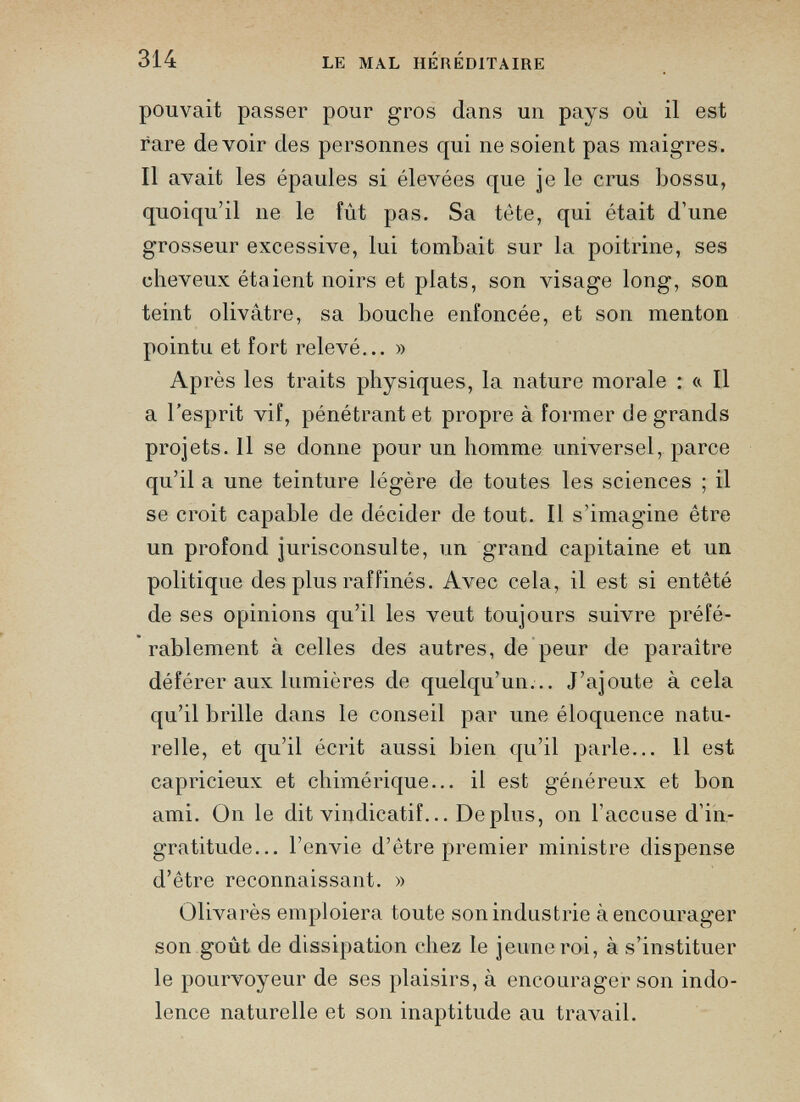 314 LE MAL HÉRÉDITAIRE

pouvait passer pour gros dans un pays où il est rare de voir des personnes qui ne soient pas maigres. Il avait les épaules si élevées que je le crus bossu, quoiqu'il ne le fût pas. Sa tête, qui était d'une grosseur excessive, lui tombait sur la poitrine, ses cheveux étaient noirs et plats, son visage long, son teint olivâtre, sa bouche enfoncée, et son menton pointu et fort relevé... »

Après les traits physiques, la nature morale : « Il a l'esprit vif, pénétrant et propre à former de grands projets. Il se donne pour un homme universel, parce qu'il a une teinture légère de toutes les sciences ; il se croit capable de décider de tout. Il s'imagine être un profond jurisconsulte, un grand capitaine et un politique des plus raffinés. Avec cela, il est si entêté de ses opinions qu'il les veut toujours suivre préférablement à celles des autres, de peur de paraître déférer aux lumières de quelqu'un... J'ajoute à cela qu'il brille dans le conseil par une éloquence naturelle, et qu'il écrit aussi bien qu'il parle... Il est capricieux et chimérique... il est généreux et bon ami. On le dit vindicatif... De plus, on l'accuse d'ingratitude... l'envie d'être premier ministre dispense d'être reconnaissant. »

Olivarès emploiera toute son industrie à encourager son goût de dissipation chez le jeune roi, à s'instituer le pourvoyeur de ses plaisirs, à encourager son indolence naturelle et son inaptitude au travail.